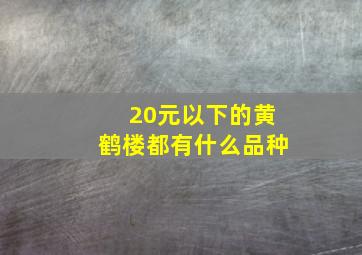 20元以下的黄鹤楼都有什么品种